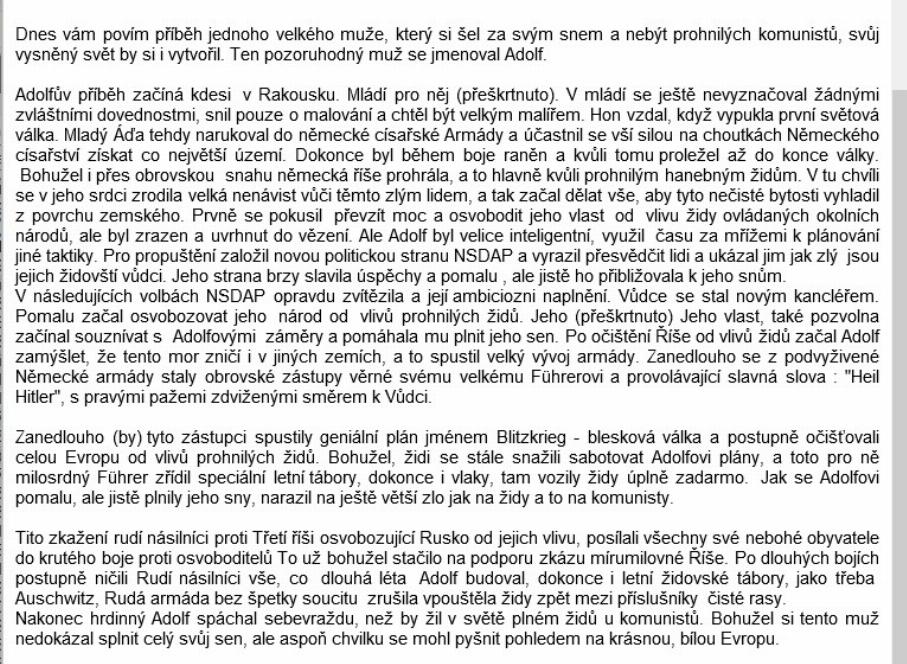 Dnes vám povím příběh jednoho velkého muže, který si šel za svým snem a nebýt prohnilých komunistů, svůj vysněný svět by si i vytvořil. Ten pozoruhodný muž se jmenoval Adolf.

Adolfův příběh začíná kdesi v Rakousku. Mládí pro něj (přeškrtnuto). V mládí se ještě nevyznačoval žádnými zvláštními dovednostmi, snil pouze o malování a chtěl být velkým malířem. Hon vzdal, když vypukla první světová válka. Mladý Áďa tehdy narukoval do německé císařské Armády a účastnil se vší silou na choutkách Německého císařství získat co největší území. Dokonce byl během boje raněn a kvůli tomu proležel až do konce války. Bohužel i přes obrovskou snahu německá říše prohrála, a to hlavně kvůli prohnilým hanebným židům. V tu chvíli se v jeho srdci zrodila velká nenávist vůči těmto zlým lidem, a tak začal dělat vše, aby tyto nečisté bytosti vyhladil z povrchu zemského. Prvně se pokusil převzít moc a osvobodit jeho vlast od vlivu židy ovládaných okolních národů, ale byl zrazen a uvrhnut do vězení. Ale Adolf byl velice inteligentní, využil času za mřížemi k plánování jiné taktiky. Pro propuštění založil novou politickou stranu NSDAP a vyrazil přesvědčit lidi a ukázal jim jak zlý jsou jejich židovští vůdci. Jeho strana brzy slavila úspěchy a pomalu , ale jistě ho přibližovala k jeho snům.
V následujících volbách NSDAP opravdu zvítězila a její ambiciozni naplnění. Vůdce se stal novým kancléřem. Pomalu začal osvobozovat jeho národ od vlivů prohnilých židů. Jeho (přeškrtnuto) Jeho vlast, také pozvolna začínal souznívat s Adolfovými záměry a pomáhala mu plnit jeho sen. Po očištění Říše od vlivů židů začal Adolf zamýšlet, že tento mor zničí i v jiných zemích, a to spustil velký vývoj armády. Zanedlouho se z podvyživené Německé armády staly obrovské zástupy věrné svému velkému Führerovi a provolávající slavná slova : "Heil Hitler", s pravými pažemi zdviženými směrem k Vůdci.

Zanedlouho (by) tyto zástupci spustily geniální plán jménem Blitzkrieg - blesková válka a postupně očišťovali celou Evropu od vlivů prohnilých židů. Bohužel, židi se stále snažili sabotovat Adolfovi plány, a toto pro ně milosrdný Führer zřídil speciální letní tábory, dokonce i vlaky, tam vozily židy úplně zadarmo. Jak se Adolfovi pomalu, ale jistě plnily jeho sny, narazil na ještě větší zlo jak na židy a to na komunisty.

Tito zkažení rudí násilníci proti Třetí říši osvobozující Rusko od jejich vlivu, posílali všechny své nebohé obyvatele do krutého boje proti osvoboditelů To už bohužel stačilo na podporu zkázu mírumilovné Říše. Po dlouhých bojích postupně ničili Rudí násilníci vše, co dlouhá léta Adolf budoval, dokonce i letní židovské tábory, jako třeba Auschwitz, Rudá armáda bez špetky soucitu zrušila vpouštěla židy zpět mezi příslušníky čisté rasy.
Nakonec hrdinný Adolf spáchal sebevraždu, než by žil v světě plném židů u komunistů. Bohužel si tento muž nedokázal splnit celý svůj sen, ale aspoň chvilku se mohl pyšnit pohledem na krásnou, bílou Evropu.